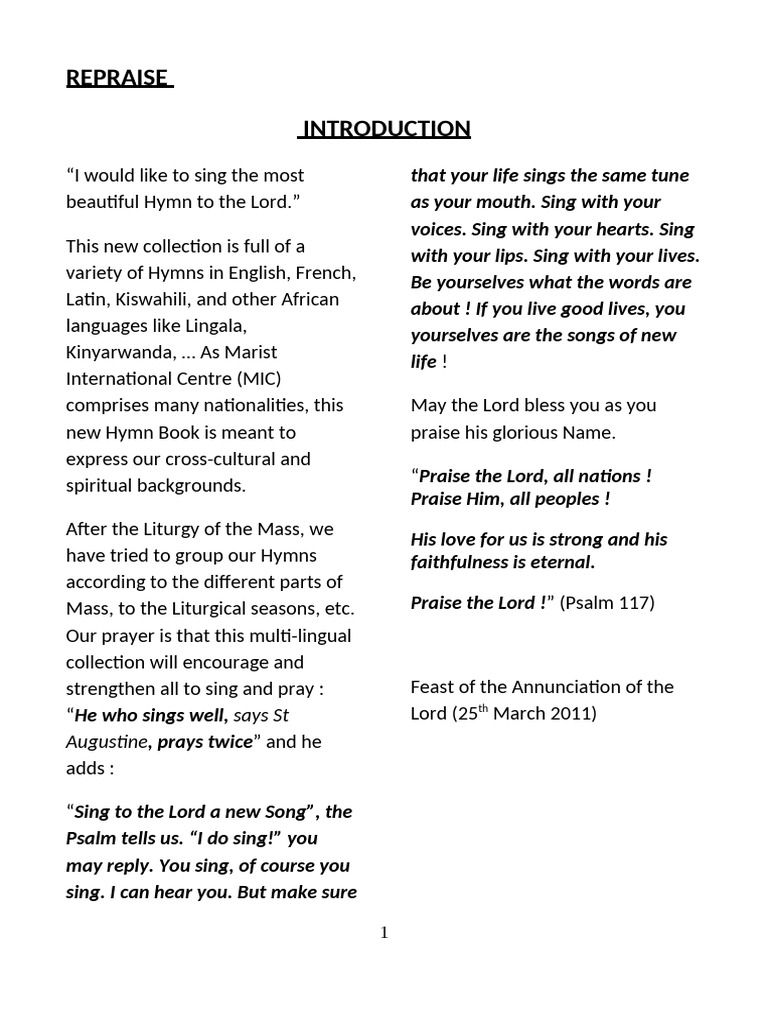 REPRAISE

INTRODUCTION

“I would like to sing the most beautiful Hymn to the Lord.”

This new collection is full of a variety of Hymns in English, French, Latin, Kiswahili, and other African languages like Lingala, Kinyarwanda, … As Marist International Centre (MIC) comprises many nationalities, this new Hymn Book is meant to express our cross-cultural and spiritual backgrounds.

After the Liturgy of the Mass, we have tried to group our Hymns according to the different parts of Mass, to the Liturgical seasons, etc. Our prayer is that this multi-lingual collection will encourage and strengthen all to sing and pray : “He who sings well, says St Augustine, prays twice” and he adds :

“Sing to the Lord a new Song”, the Psalm tells us. “I do sing!” you may reply. You sing, of course you sing. I can hear you. But make sure that your life sings the same tune as your mouth. Sing with your voices. Sing with your hearts. Sing with your lips. Sing with your lives. Be yourselves what the words are about ! If you live good lives, you yourselves are the songs of new life !

May the Lord bless you as you praise his glorious Name.

“Praise the Lord, all nations ! Praise Him, all peoples !

His love for us is strong and his faithfulness is eternal.

Praise the Lord !” (Psalm 117)

Feast of the Annunciation of the Lord (25$^{th}$ March 2011)

1